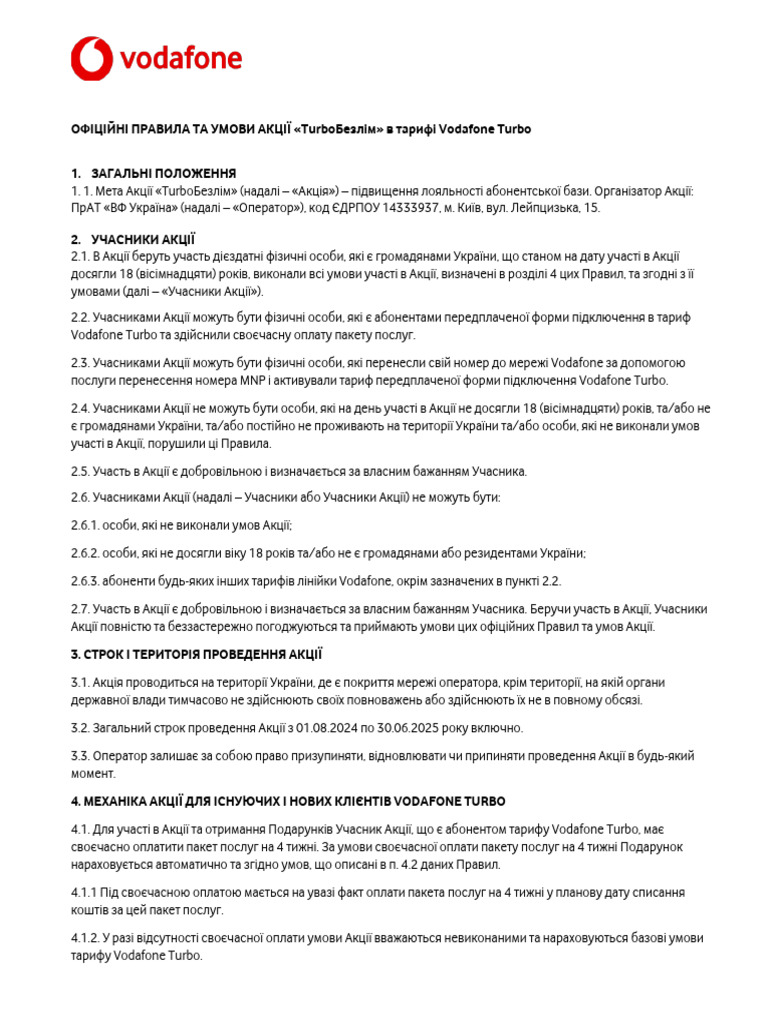 vodafone

ОФІЦІЙНІ ПРАВИЛА ТА УМОВИ АКЦІЇ «TurboБезлім» в тарифі Vodafone Turbo

1. ЗАГАЛЬНІ ПОЛОЖЕННЯ
1. 1. Мета Акції «TurboБезлім» (надалі – «Акція») – підвищення лояльності абонентської бази. Організатор Акції: ПрАТ «ВФ Україна» (надалі – «Оператор»), код ЄДРПОУ 14333937, м. Київ, вул. Лейпцизька, 15.

2. УЧАСНИКИ АКЦІЇ
2.1. В Акції беруть участь дієздатні фізичні особи, які є громадянами України, що станом на дату участі в Акції досягли 18 (вісімнадцяти) років, виконали всі умови участі в Акції, визначені в розділі 4 цих Правил, та згодні з її умовами (далі – «Учасники Акції»).

2.2. Учасниками Акції можуть бути фізичні особи, які є абонентами передплаченої форми підключення в тариф Vodafone Turbo та здійснили своєчасну оплату пакету послуг.

2.3. Учасниками Акції можуть бути фізичні особи, які перенесли свій номер до мережі Vodafone за допомогою послуги перенесення номера MNP і активували тариф передплаченої форми підключення Vodafone Turbo.

2.4. Учасниками Акції не можуть бути особи, які на день участі в Акції не досягли 18 (вісімнадцяти) років, та/або не є громадянами України, та/або постійно не проживають на території України та/або особи, які не виконали умов участі в Акції, порушили ці Правила.

2.5. Участь в Акції є добровільною і визначається за власним бажанням Учасника.

2.6. Учасниками Акції (надалі – Учасники або Учасники Акції) не можуть бути:

2.6.1. особи, які не виконали умов Акції;

2.6.2. особи, які не досягли віку 18 років та/або не є громадянами або резидентами України;

2.6.3. абоненти будь-яких інших тарифів лінійки Vodafone, окрім зазначених в пункті 2.2.

2.7. Участь в Акції є добровільною і визначається за власним бажанням Учасника. Беручи участь в Акції, Учасники Акції повністю та беззастережно погоджуються та приймають умови цих офіційних Правил та умов Акції.

3. СТРОК І ТЕРИТОРІЯ ПРОВЕДЕННЯ АКЦІЇ

3.1. Акція проводиться на території України, де є покриття мережі оператора, крім території, на якій органи державної влади тимчасово не здійснюють своїх повноважень або здійснюють їх не в повному обсязі.

3.2. Загальний строк проведення Акції з 01.08.2024 по 30.06.2025 року включно.

3.3. Оператор залишає за собою право призупиняти, відновлювати чи припиняти проведення Акції в будь-який момент.

4. МЕХАНІКА АКЦІЇ ДЛЯ ІСНУЮЧИХ І НОВИХ КЛІЄНТІВ VODAFONE TURBO

4.1. Для участі в Акції та отримання Подарунків Учасник Акції, що є абонентом тарифу Vodafone Turbo, має своєчасно оплатити пакет послуг на 4 тижні. За умови своєчасної оплати пакету послуг на 4 тижні Подарунок нараховується автоматично та згідно умов, що описані в п. 4.2 даних Правил.

4.1.1 Під своєчасною оплатою мається на увазі факт оплати пакета послуг на 4 тижні у планову дату списання коштів за цей пакет послуг.

4.1.2. У разі відсутності своєчасної оплати умови Акції вважаються невиконаними та нараховуються базові умови тарифу Vodafone Turbo.